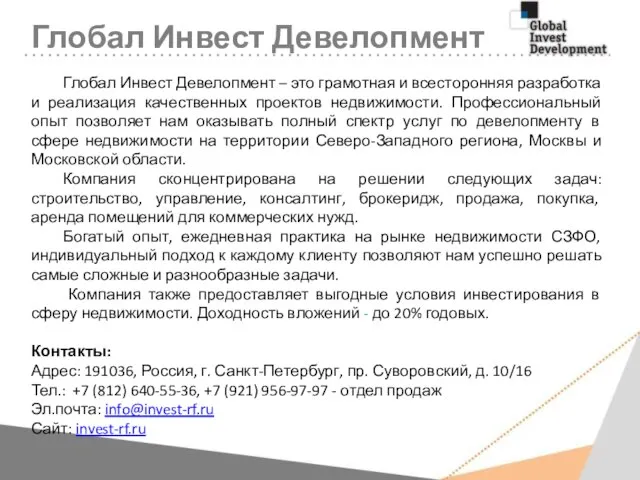 Глобал Инвест Девелопмент

Global Invest Development

Глобал Инвест Девелопмент – это грамотная и всесторонняя разработка и реализация качественных проектов недвижимости. Профессиональный опыт позволяет нам оказывать полный спектр услуг по девелопменту в сфере недвижимости на территории Северо-Западного региона, Москвы и Московской области.

Компания сконцентрирована на решении следующих задач: строительство, управление, консалтинг, брокеридж, продажа, покупка, аренда помещений для коммерческих нужд.

Богатый опыт, ежедневная практика на рынке недвижимости СЗФО, индивидуальный подход к каждому клиенту позволяют нам успешно решать самые сложные и разнообразные задачи.

Компания также предоставляет выгодные условия инвестирования в сферу недвижимости. Доходность вложений - до 20% годовых.

Контакты:
Адрес: 191036, Россия, г. Санкт-Петербург, пр. Суворовский, д. 10/16
Тел.: +7 (812) 640-55-36, +7 (921) 956-97-97 - отдел продаж
Эл.почта: info@invest-rf.ru
Сайт: invest-rf.ru